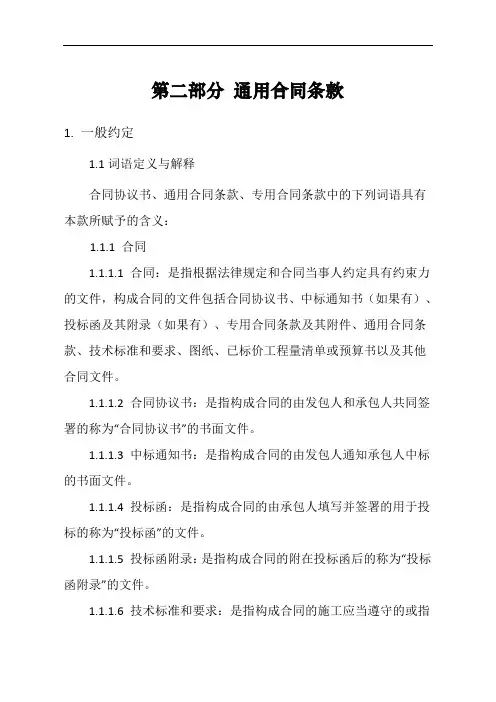 第二部分 通用合同条款

1. 一般约定

1.1 词语定义与解释

合同协议书、通用合同条款、专用合同条款中的下列词语具有本款所赋予的含义：

1.1.1 合同

1.1.1.1 合同：是指根据法律规定和合同当事人约定具有约束力的文件，构成合同的文件包括合同协议书、中标通知书（如果有）、投标函及其附录（如果有）、专用合同条款及其附件、通用合同条款、技术标准和要求、图纸、已标价工程量清单或预算书以及其他合同文件。

1.1.1.2 合同协议书：是指构成合同的由发包人和承包人共同签署的称为“合同协议书”的书面文件。

1.1.1.3 中标通知书：是指构成合同的由发包人通知承包人中标的书面文件。

1.1.1.4 投标函：是指构成合同的由承包人填写并签署的用于投标的称为“投标函”的文件。

1.1.1.5 投标函附录：是指构成合同的附在投标函后的称为“投标函附录”的文件。

1.1.1.6 技术标准和要求：是指构成合同的施工应当遵守的或指